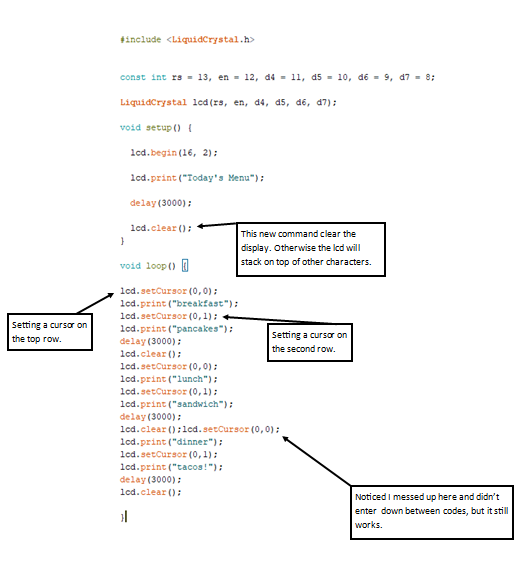 #include <LiquidCrystal.h>

const int rs = 13, en = 12, d4 = 11, d5 = 10, d6 = 9, d7 = 8;

LiquidCrystal lcd(rs, en, d4, d5, d6, d7);

void setup() {

lcd.begin(16, 2);

lcd.print("Today's Menu");

delay(3000);

lcd.clear();
}

This new command clear the display. Otherwise the lcd will stack on top of other characters.

void loop() {

lcd.setCursor(0,0);
lcd.print("breakfast");
lcd.setCursor(0,1);
lcd.print("pancakes");
delay(3000);
lcd.clear();
lcd.setCursor(0,0);
lcd.print("lunch");
lcd.setCursor(0,1);
lcd.print("sandwich");
delay(3000);
lcd.clear();lcd.setCursor(0,0);
lcd.print("dinner");
lcd.setCursor(0,1);
lcd.print("tacos!");
delay(3000);
lcd.clear();

}

Setting a cursor on the top row.

Setting a cursor on the second row.

Noticed I messed up here and didn't enter down between codes, but it still works.